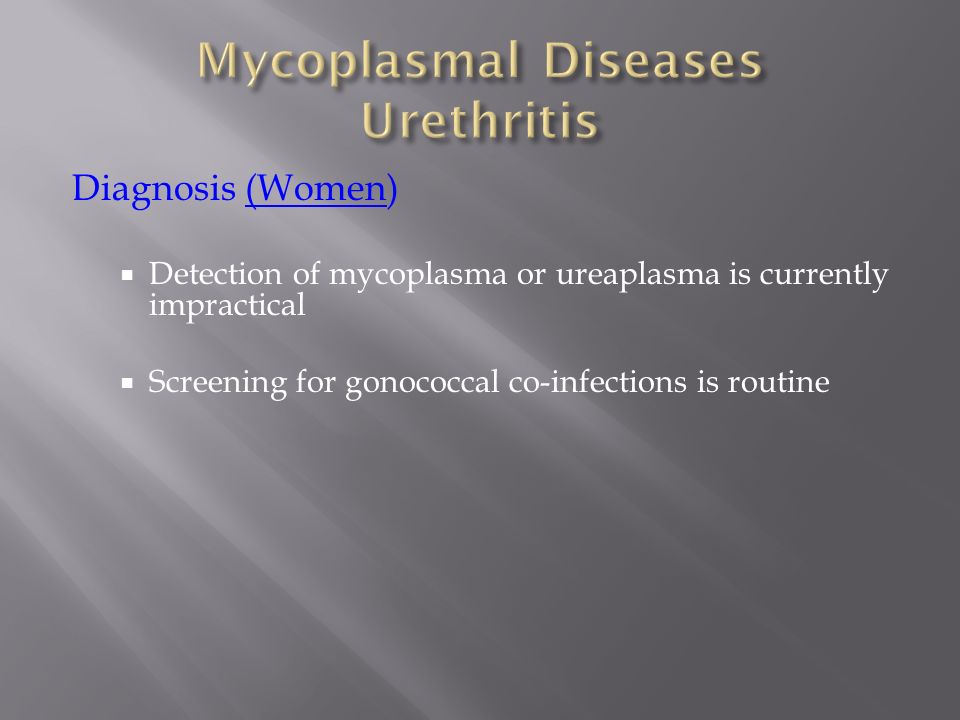 Mycoplasmal Diseases
Urethritis

Diagnosis (Women)

▪ Detection of mycoplasma or ureaplasma is currently impractical

▪ Screening for gonococcal co-infections is routine